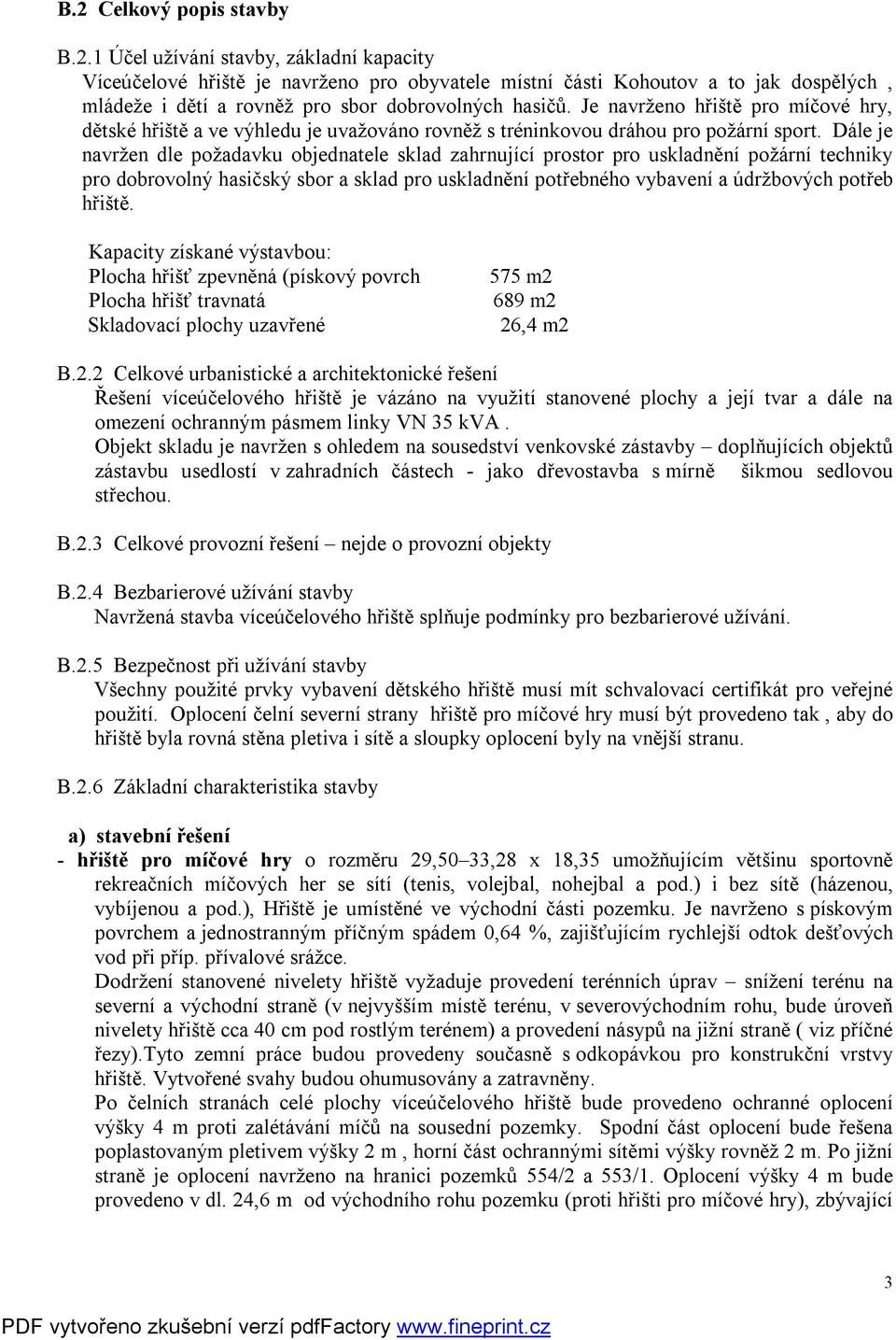 B.2 Celkový popis stavby

B.2.1 Účel užívání stavby, základní kapacity
Víceúčelové hřiště je navrženo pro obyvatele místní části Kohoutov a to jak dospělých , mládeže i dětí a rovněž pro sbor dobrovolných hasičů. Je navrženo hřiště pro míčové hry, dětské hřiště a ve výhledu je uvažováno rovněž s tréninkovou dráhou pro požární sport. Dále je navržen dle požadavku objednatele sklad zahrnující prostor pro uskladnění požární techniky pro dobrovolný hasičský sbor a sklad pro uskladnění potřebného vybavení a údržbových potřeb hřiště.

Kapacity získané výstavbou:
Plocha hřišť zpevněná (pískový povrch 575 m2
Plocha hřišť travnatá 689 m2
Skladovací plochy uzavřené 26,4 m2

B.2.2 Celkové urbanistické a architektonické řešení
Řešení víceúčelového hřiště je vázáno na využití stanovené plochy a její tvar a dále na omezení ochranným pásmem linky VN 35 kVA .
Objekt skladu je navržen s ohledem na sousedství venkovské zástavby – doplňujících objektů zástavbu usedlostí v zahradních částech - jako dřevostavba s mírně šikmou sedlovou střechou.

B.2.3 Celkové provozní řešení – nejde o provozní objekty

B.2.4 Bezbarierové užívání stavby
Navržená stavba víceúčelového hřiště splňuje podmínky pro bezbarierové užívání.

B.2.5 Bezpečnost při užívání stavby
Všechny použité prvky vybavení dětského hřiště musí mít schvalovací certifikát pro veřejné použití. Oplocení čelní severní strany hřiště pro míčové hry musí být provedeno tak , aby do hřiště byla rovná stěna pletiva i sítě a sloupky oplocení byly na vnější stranu.

B.2.6 Základní charakteristika stavby

a) stavební řešení
- hřiště pro míčové hry o rozměru 29,50–33,28 x 18,35 umožňujícím většinu sportovně rekreačních míčových her se sítí (tenis, volejbal, nohejbal a pod.) i bez sítě (házenou, vybíjenou a pod.), Hřiště je umístěné ve východní části pozemku. Je navrženo s pískovým povrchem a jednostranným příčným spádem 0,64 %, zajišťujícím rychlejší odtok dešťových vod při příp. přívalové srážce.
Dodržení stanovené nivelety hřiště vyžaduje provedení terénních úprav – snížení terénu na severní a východní straně (v nejvyšším místě terénu, v severovýchodním rohu, bude úroveň nivelety hřiště cca 40 cm pod rostlým terénem) a provedení násypů na jižní straně ( viz příčné řezy).Tyto zemní práce budou provedeny současně s odkopávkou pro konstrukční vrstvy hřiště. Vytvořené svahy budou ohumusovány a zatravněny.
Po čelních stranách celé plochy víceúčelového hřiště bude provedeno ochranné oplocení výšky 4 m proti zalétávání míčů na sousední pozemky. Spodní část oplocení bude řešena poplastovaným pletivem výšky 2 m , horní část ochrannými sítěmi výšky rovněž 2 m. Po jižní straně je oplocení navrženo na hranici pozemků 554/2 a 553/1. Oplocení výšky 4 m bude provedeno v dl. 24,6 m od východního rohu pozemku (proti hřišti pro míčové hry), zbývající

3

PDF vytvořeno zkušební verzí pdfFactory www.fineprint.cz